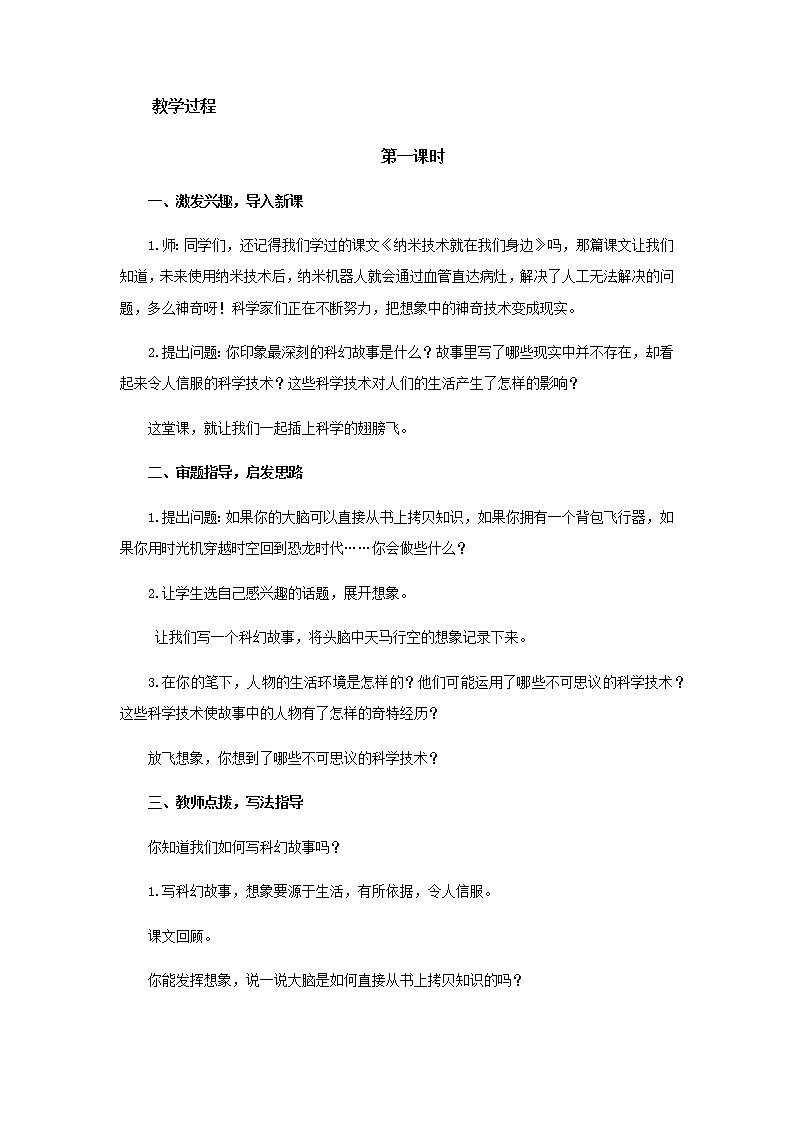 教学过程

第一课时

一、激发兴趣，导入新课

1.师：同学们，还记得我们学过的课文《纳米技术就在我们身边》吗，那篇课文让我们知道，未来使用纳米技术后，纳米机器人就会通过血管直达病灶，解决了人工无法解决的问题，多么神奇呀！科学家们正在不断努力，把想象中的神奇技术变成现实。

2.提出问题：你印象最深刻的科幻故事是什么？故事里写了哪些现实中并不存在，却看起来令人信服的科学技术？这些科学技术对人们的生活产生了怎样的影响？

这堂课，就让我们一起插上科学的翅膀飞。

二、审题指导，启发思路

1.提出问题：如果你的大脑可以直接从书上拷贝知识，如果你拥有一个背包飞行器，如果你用时光机穿越时空回到恐龙时代……你会做些什么？

2.让学生选自己感兴趣的话题，展开想象。

让我们写一个科幻故事，将头脑中天马行空的想象记录下来。

3.在你的笔下，人物的生活环境是怎样的？他们可能运用了哪些不可思议的科学技术？这些科学技术使故事中的人物有了怎样的奇特经历？

放飞想象，你想到了哪些不可思议的科学技术？

三、教师点拨，写法指导

你知道我们如何写科幻故事吗？

1.写科幻故事，想象要源于生活，有所依据，令人信服。

课文回顾。

你能发挥想象，说一说大脑是如何直接从书上拷贝知识的吗？